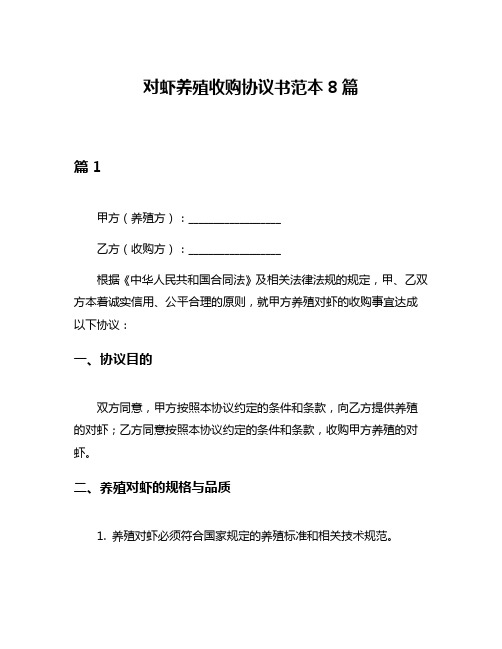 对虾养殖收购协议书范本 8 篇

篇 1

甲方（养殖方）：________________

乙方（收购方）：________________

根据《中华人民共和国合同法》及相关法律法规的规定，甲、乙双方本着诚实信用、公平合理的原则，就甲方养殖对虾的收购事宜达成以下协议：

一、协议目的

双方同意，甲方按照本协议约定的条件和条款，向乙方提供养殖的对虾；乙方同意按照本协议约定的条件和条款，收购甲方养殖的对虾。

二、养殖对虾的规格与品质

1. 养殖对虾必须符合国家规定的养殖标准和相关技术规范。